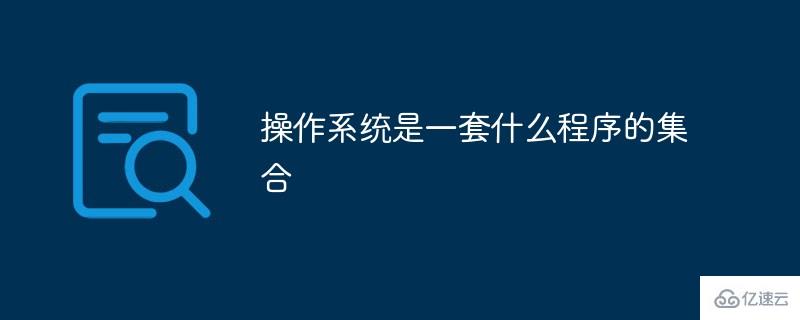 操作系统是一套什么程序的集合

亿速云